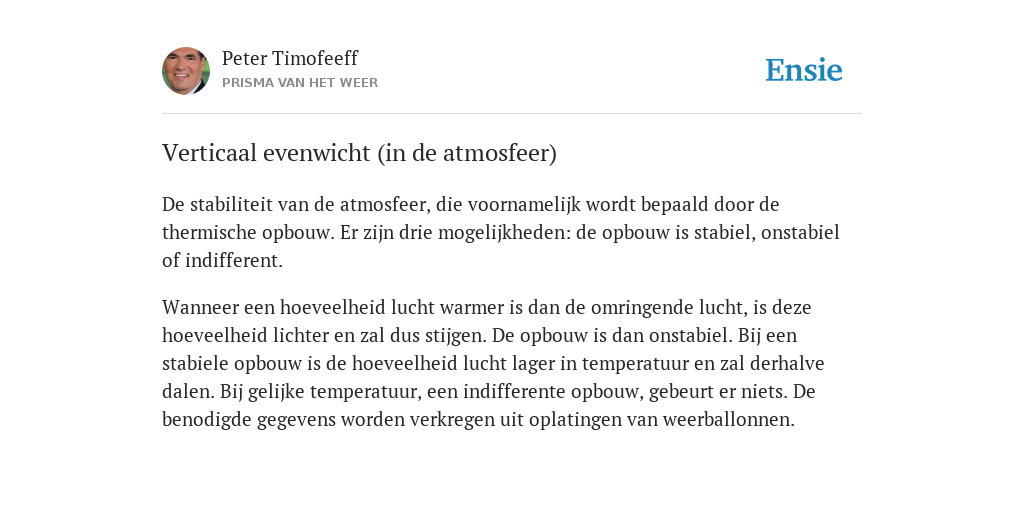 Peter Timofeeff
PRISMA VAN HET WEER

Ensie

Verticaal evenwicht (in de atmosfeer)

De stabiliteit van de atmosfeer, die voornamelijk wordt bepaald door de thermische opbouw. Er zijn drie mogelijkheden: de opbouw is stabiel, onstabiel of indifferent.

Wanneer een hoeveelheid lucht warmer is dan de omringende lucht, is deze hoeveelheid lichter en zal dus stijgen. De opbouw is dan onstabiel. Bij een stabiele opbouw is de hoeveelheid lucht lager in temperatuur en zal derhalve dalen. Bij gelijke temperatuur, een indifferente opbouw, gebeurt er niets. De benodigde gegevens worden verkregen uit oplatingen van weerballonnen.